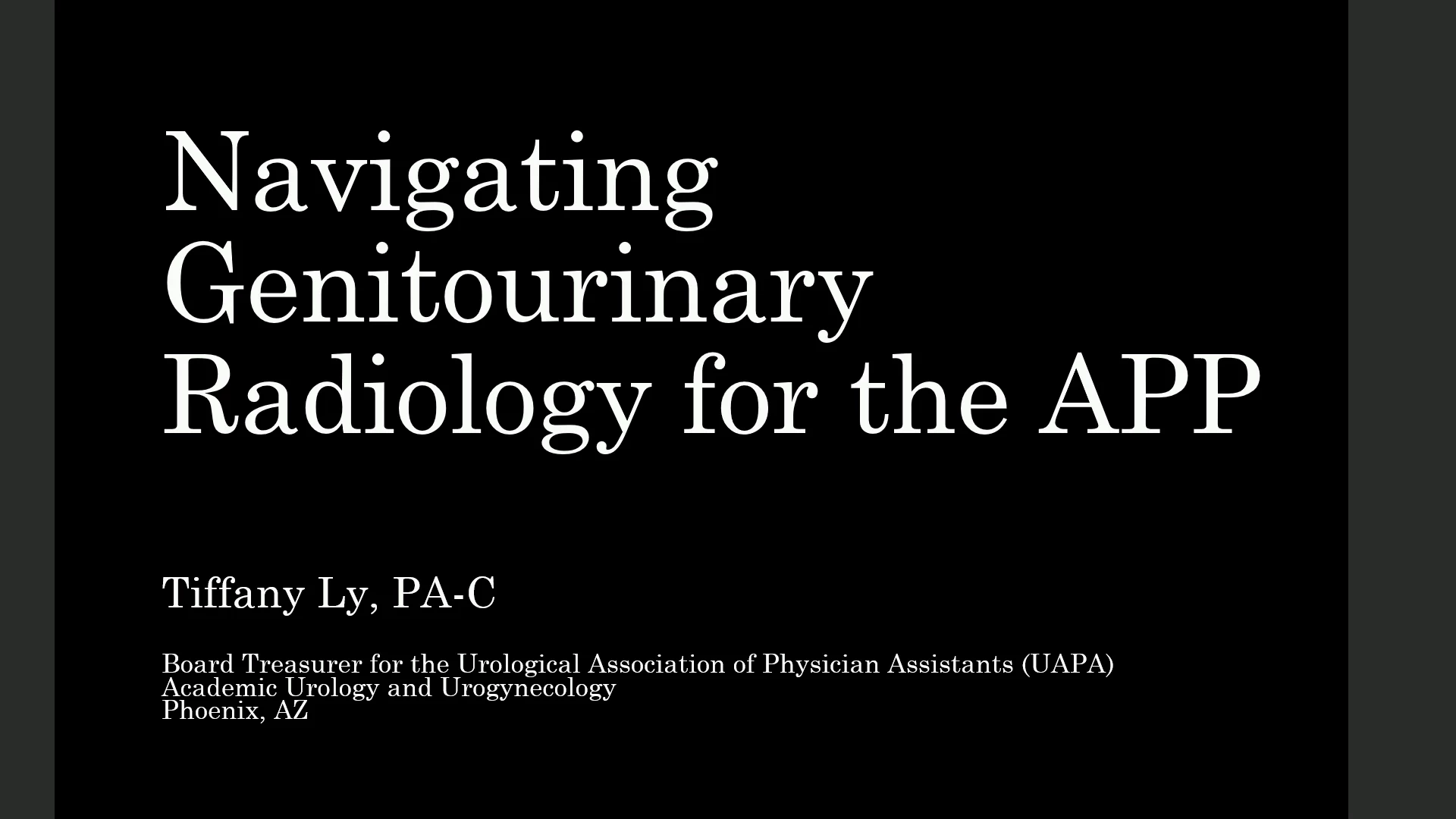 Navigating Genitourinary Radiology for the APP

Tiffany Ly, PA-C

Board Treasurer for the Urological Association of Physician Assistants (UAPA)
Academic Urology and Urogynecology
Phoenix, AZ